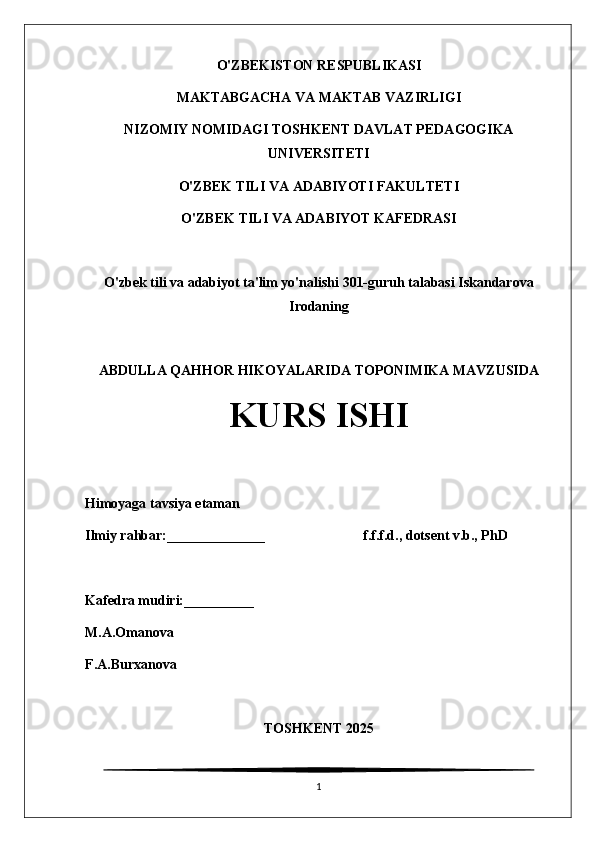 Docx.uz Docx.uz Docx.uz

O'ZBEKISTON RESPUBLIKASI

MAKTABGACHA VA MAKTAB VAZIRLIGI

NIZOMIY NOMIDAGI TOSHKENT DAVLAT PEDAGOGIKA UNIVERSITETI

O'ZBEK TILI VA ADABIYOTI FAKULTETI

O'ZBEK TILI VA ADABIYOT KAFEDRASI

Docx.uz Docx.uz Docx.uz

O'zbek tili va adabiyot ta'lim yo'nalishi 301-guruh talabasi Iskandarova Irodaning

ABDULLA QAHHOR HIKOYALARIDA TOPONIMIKA MAVZUSIDA

KURS ISHI

Docx.uz Docx.uz Docx.uz

Himoyaga tavsiya etaman

Ilmiy rahbar:______________ f.f.f.d., dotsent v.b., PhD

Kafedra mudiri:__________

M.A.Omanova

F.A.Burxanova

Docx.uz Docx.uz Docx.uz

TOSHKENT 2025

1